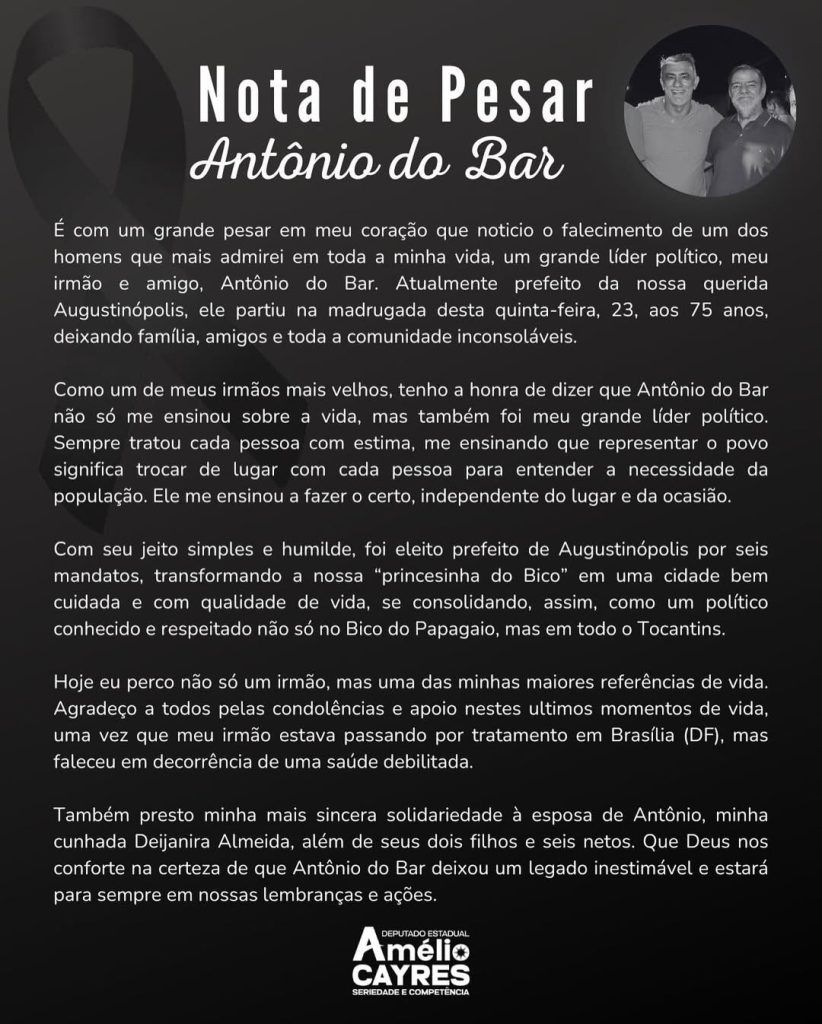 Nota de Pesar
Antônio do Bar

É com um grande pesar em meu coração que noticio o falecimento de um dos homens que mais admirei em toda a minha vida, um grande líder político, meu irmão e amigo, Antônio do Bar. Atualmente prefeito da nossa querida Augustinópolis, ele partiu na madrugada desta quinta-feira, 23, aos 75 anos, deixando família, amigos e toda a comunidade inconsoláveis.

Como um de meus irmãos mais velhos, tenho a honra de dizer que Antônio do Bar não só me ensinou sobre a vida, mas também foi meu grande líder político. Sempre tratou cada pessoa com estima, me ensinando que representar o povo significa trocar de lugar com cada pessoa para entender a necessidade da população. Ele me ensinou a fazer o certo, independente do lugar e da ocasião.

Com seu jeito simples e humilde, foi eleito prefeito de Augustinópolis por seis mandatos, transformando a nossa "princesinha do Bico" em uma cidade bem cuidada e com qualidade de vida, se consolidando, assim, como um político conhecido e respeitado não só no Bico do Papagaio, mas em todo o Tocantins.

Hoje eu perco não só um irmão, mas uma das minhas maiores referências de vida. Agradeço a todos pelas condolências e apoio nestes ultimos momentos de vida, uma vez que meu irmão estava passando por tratamento em Brasília (DF), mas faleceu em decorrência de uma saúde debilitada.

Também presto minha mais sincera solidariedade à esposa de Antônio, minha cunhada Deijanira Almeida, além de seus dois filhos e seis netos. Que Deus nos conforte na certeza de que Antônio do Bar deixou um legado inestimável e estará para sempre em nossas lembranças e ações.

DEPUTADO ESTADUAL
Amélio
CAYRES
SERIEDADE E COMPETÊNCIA